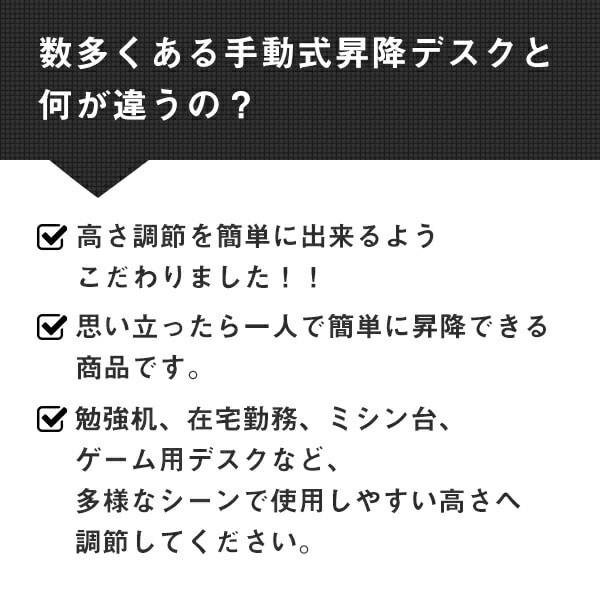 数多くある手動式昇降デスクと何が違うの？

高さ調節を簡単に出来るようこだわりました！！

思い立ったら一人で簡単に昇降できる商品です。

勉強机、在宅勤務、ミシン台、ゲーム用デスクなど、多様なシーンで使用しやすい高さへ調節してください。